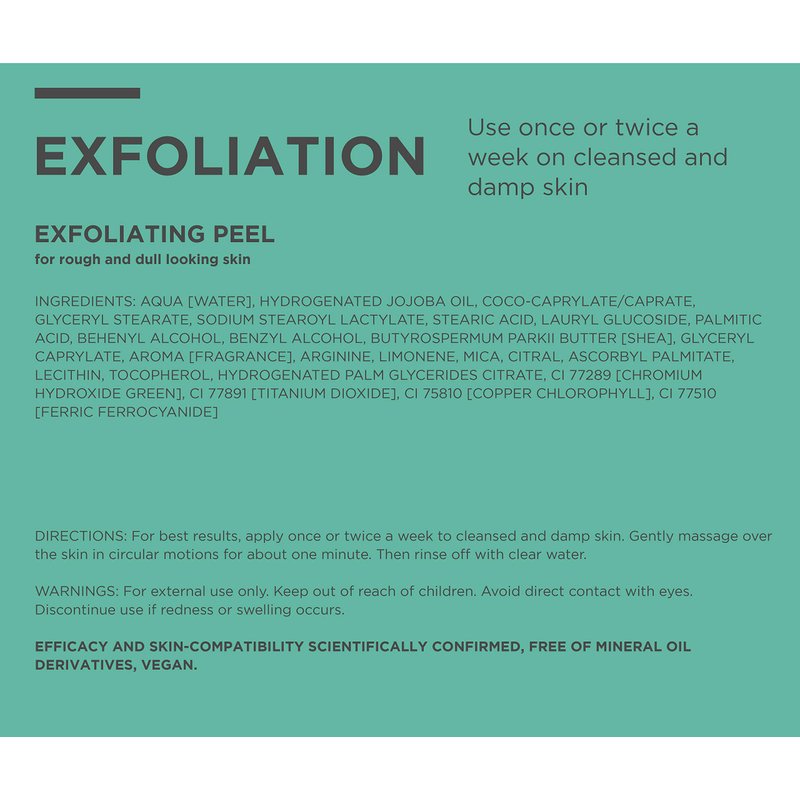 EXFOLIATION

Use once or twice a week on cleansed and damp skin

EXFOLIATING PEEL
for rough and dull looking skin

INGREDIENTS: AQUA [WATER], HYDROGENATED JOJOBA OIL, COCO-CAPRYLATE/CAPRATE, GLYCERYL STEARATE, SODIUM STEAROYL LACTYLATE, STEARIC ACID, LAURYL GLUCOSIDE, PALMITIC ACID, BEHENYL ALCOHOL, BENZYL ALCOHOL, BUTYROSPERMUM PARKII BUTTER [SHEA], GLYCERYL CAPRYLATE, AROMA [FRAGRANCE], ARGININE, LIMONENE, MICA, CITRAL, ASCORBYL PALMITATE, LECITHIN, TOCOPHEROL, HYDROGENATED PALM GLYCERIDES CITRATE, CI 77289 [CHROMIUM HYDROXIDE GREEN], CI 77891 [TITANIUM DIOXIDE], CI 75810 [COPPER CHLOROPHYLL], CI 77510 [FERRIC FERROCYANIDE]

DIRECTIONS: For best results, apply once or twice a week to cleansed and damp skin. Gently massage over the skin in circular motions for about one minute. Then rinse off with clear water.

WARNINGS: For external use only. Keep out of reach of children. Avoid direct contact with eyes. Discontinue use if redness or swelling occurs.

EFFICACY AND SKIN-COMPATIBILITY SCIENTIFICALLY CONFIRMED, FREE OF MINERAL OIL DERIVATIVES, VEGAN.